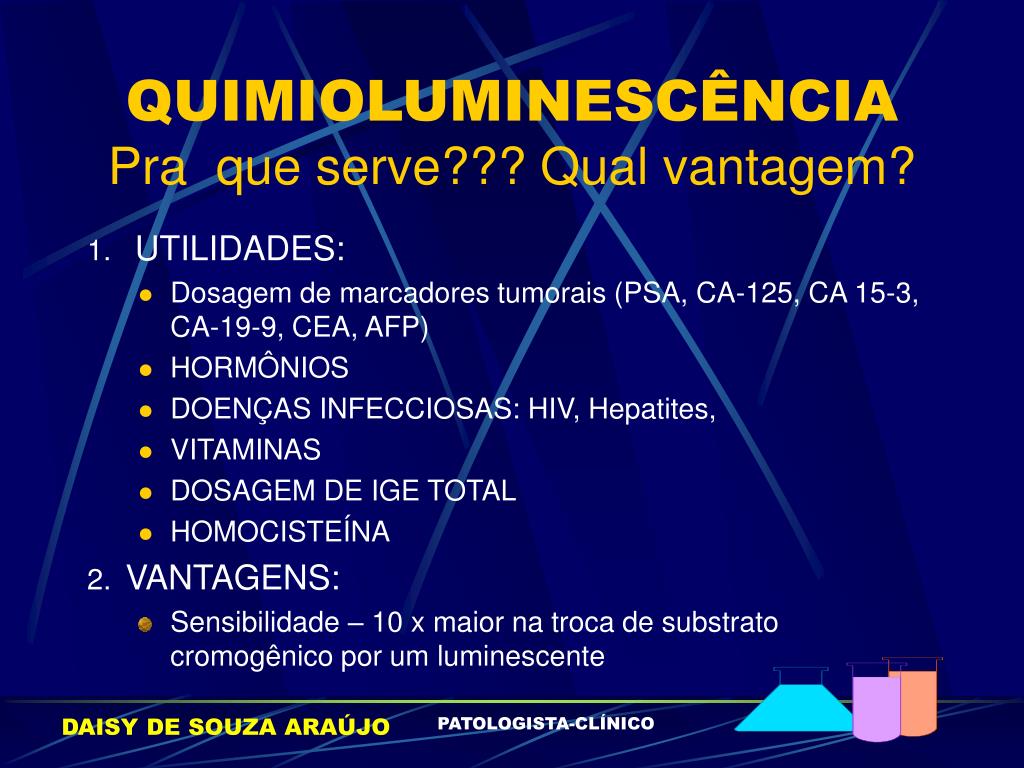 QUIMIOLUMINESCÊNCIA
Pra que serve??? Qual vantagem?

1. UTILIDADES:
- Dosagem de marcadores tumorais (PSA, CA-125, CA 15-3, CA-19-9, CEA, AFP)
- HORMÔNIOS
- DOENÇAS INFECCIOSAS: HIV, Hepatites,
- VITAMINAS
- DOSAGEM DE IGE TOTAL
- HOMOCISTEÍNA

2. VANTAGENS:
- Sensibilidade – 10 x maior na troca de substrato cromogênico por um luminescente

DAISY DE SOUZA ARAÚJO PATOLOGISTA-CLÍNICO